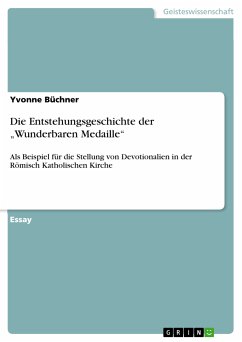 Geisteswissenschaft

Yvonne Büchner

Die Entstehungsgeschichte der „Wunderbaren Medaille“

Als Beispiel für die Stellung von Devotionalien in der Römisch Katholischen Kirche

Essay

GRIN